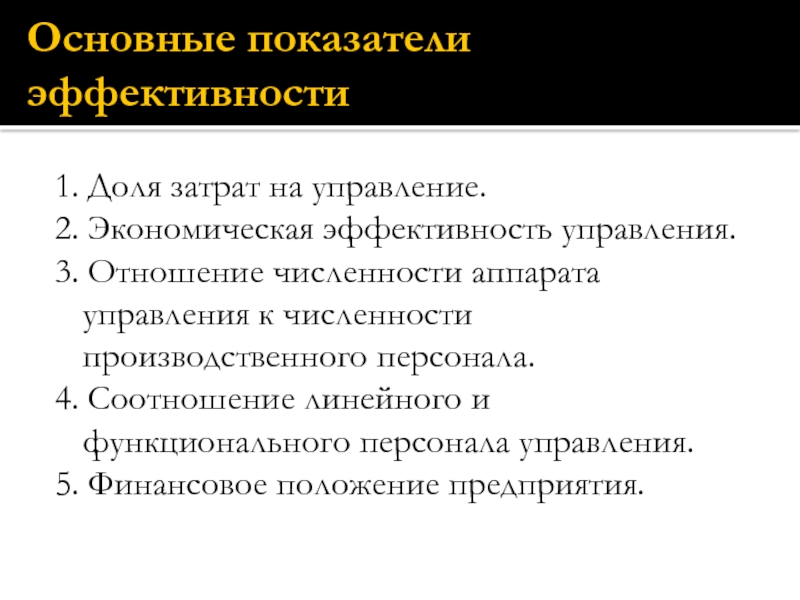 Основные показатели эффективности

1. Доля затрат на управление.
2. Экономическая эффективность управления.
3. Отношение численности аппарата управления к численности производственного персонала.
4. Соотношение линейного и функционального персонала управления.
5. Финансовое положение предприятия.